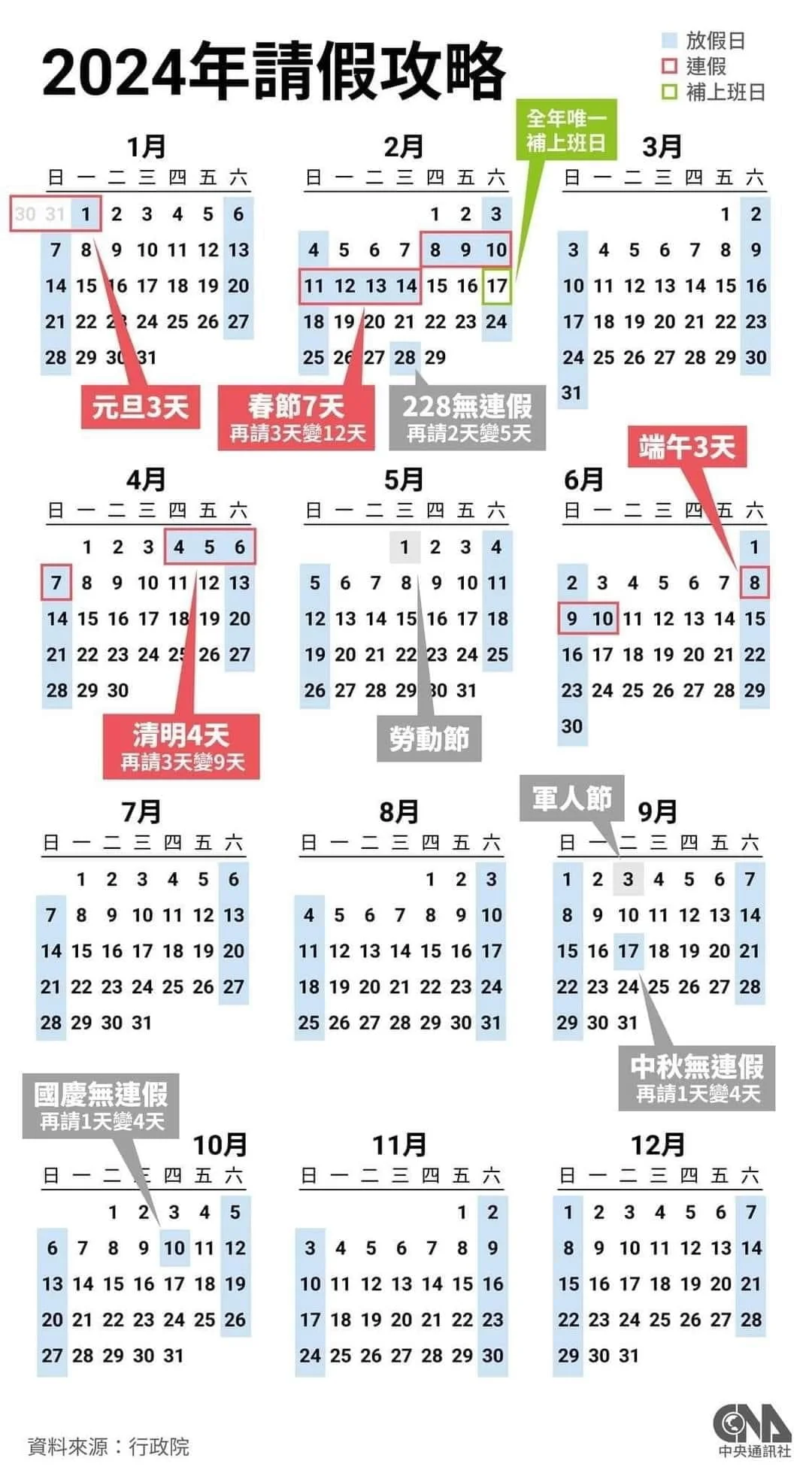 2024年請假攻略

放假日
連假
補上班日

全年唯一補上班日

1月
| 日 | 一 | 二 | 三 | 四 | 五 | 六 |
|---|---|---|---|---|---|---|
| 30 | 31 | 1 | 2 | 3 | 4 | 5 | 6 |
| 7 | 8 | 9 | 10 | 11 | 12 | 13 |
| 14 | 15 | 16 | 17 | 18 | 19 | 20 |
| 21 | 22 | 23 | 24 | 25 | 26 | 27 |
| 28 | 29 | 30 | 31 | | | |

元旦3天

2月
| 日 | 一 | 二 | 三 | 四 | 五 | 六 |
|---|---|---|---|---|---|---|
| | | | | 1 | 2 | 3 |
| 4 | 5 | 6 | 7 | 8 | 9 | 10 |
| 11 | 12 | 13 | 14 | 15 | 16 | 17 |
| 18 | 19 | 20 | 21 | 22 | 23 | 24 |
| 25 | 26 | 27 | 28 | 29 | | |

春節7天
再請3天變12天

228無連假
再請2天變5天

3月
| 日 | 一 | 二 | 三 | 四 | 五 | 六 |
|---|---|---|---|---|---|---|
| | | | | | 1 | 2 |
| 3 | 4 | 5 | 6 | 7 | 8 | 9 |
| 10 | 11 | 12 | 13 | 14 | 15 | 16 |
| 17 | 18 | 19 | 20 | 21 | 22 | 23 |
| 24 | 25 | 26 | 27 | 28 | 29 | 30 |
| 31 | | | | | | |

4月
| 日 | 一 | 二 | 三 | 四 | 五 | 六 |
|---|---|---|---|---|---|---|
| | 1 | 2 | 3 | 4 | 5 | 6 |
| 7 | 8 | 9 | 10 | 11 | 12 | 13 |
| 14 | 15 | 16 | 17 | 18 | 19 | 20 |
| 21 | 22 | 23 | 24 | 25 | 26 | 27 |
| 28 | 29 | 30 | | | | |

清明4天
再請3天變9天

5月
| 日 | 一 | 二 | 三 | 四 | 五 | 六 |
|---|---|---|---|---|---|---|
| | | | 1 | 2 | 3 | 4 |
| 5 | 6 | 7 | 8 | 9 | 10 | 11 |
| 12 | 13 | 14 | 15 | 16 | 17 | 18 |
| 19 | 20 | 21 | 22 | 23 | 24 | 25 |
| 26 | 27 | 28 | 29 | 30 | 31 | |

勞動節

端午3天

6月
| 日 | 一 | 二 | 三 | 四 | 五 | 六 |
|---|---|---|---|---|---|---|
| | | | | | | 1 |
| 2 | 3 | 4 | 5 | 6 | 7 | 8 |
| 9 | 10 | 11 | 12 | 13 | 14 | 15 |
| 16 | 17 | 18 | 19 | 20 | 21 | 22 |
| 23 | 24 | 25 | 26 | 27 | 28 | 29 |
| 30 | | | | | | |

7月
| 日 | 一 | 二 | 三 | 四 | 五 | 六 |
|---|---|---|---|---|---|---|
| | 1 | 2 | 3 | 4 | 5 | 6 |
| 7 | 8 | 9 | 10 | 11 | 12 | 13 |
| 14 | 15 | 16 | 17 | 18 | 19 | 20 |
| 21 | 22 | 23 | 24 | 25 | 26 | 27 |
| 28 | 29 | 30 | 31 | | | |

8月
| 日 | 一 | 二 | 三 | 四 | 五 | 六 |
|---|---|---|---|---|---|---|
| | | | | 1 | 2 | 3 |
| 4 | 5 | 6 | 7 | 8 | 9 | 10 |
| 11 | 12 | 13 | 14 | 15 | 16 | 17 |
| 18 | 19 | 20 | 21 | 22 | 23 | 24 |
| 25 | 26 | 27 | 28 | 29 | 30 | 31 |

軍人節

9月
| 日 | 一 | 二 | 三 | 四 | 五 | 六 |
|---|---|---|---|---|---|---|
| 1 | 2 | 3 | 4 | 5 | 6 | 7 |
| 8 | 9 | 10 | 11 | 12 | 13 | 14 |
| 15 | 16 | 17 | 18 | 19 | 20 | 21 |
| 22 | 23 | 24 | 25 | 26 | 27 | 28 |
| 29 | 30 | 31 | | | | |

中秋無連假
再請1天變4天

國慶無連假
再請1天變4天

10月
| 日 | 一 | 二 | 三 | 四 | 五 | 六 |
|---|---|---|---|---|---|---|
| | | 1 | 2 | 3 | 4 | 5 |
| 6 | 7 | 8 | 9 | 10 | 11 | 12 |
| 13 | 14 | 15 | 16 | 17 | 18 | 19 |
| 20 | 21 | 22 | 23 | 24 | 25 | 26 |
| 27 | 28 | 29 | 30 | 31 | | |

11月
| 日 | 一 | 二 | 三 | 四 | 五 | 六 |
|---|---|---|---|---|---|---|
| | | | | | 1 | 2 |
| 3 | 4 | 5 | 6 | 7 | 8 | 9 |
| 10 | 11 | 12 | 13 | 14 | 15 | 16 |
| 17 | 18 | 19 | 20 | 21 | 22 | 23 |
| 24 | 25 | 26 | 27 | 28 | 29 | 30 |

12月
| 日 | 一 | 二 | 三 | 四 | 五 | 六 |
|---|---|---|---|---|---|---|
| 1 | 2 | 3 | 4 | 5 | 6 | 7 |
| 8 | 9 | 10 | 11 | 12 | 13 | 14 |
| 15 | 16 | 17 | 18 | 19 | 20 | 21 |
| 22 | 23 | 24 | 25 | 26 | 27 | 28 |
| 29 | 30 | 31 | | | | |

資料來源：行政院

CNA
中央通訊社